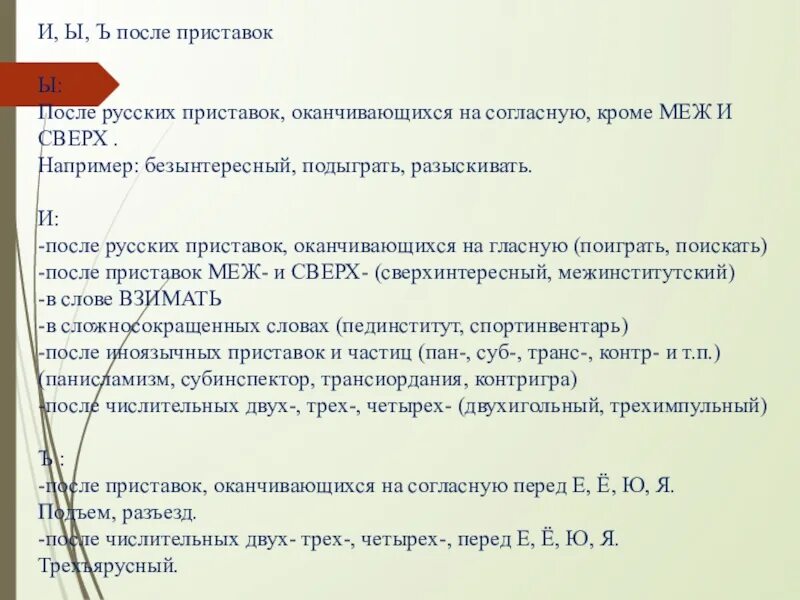 И, Ы, Ъ после приставок

Ы:
После русских приставок, оканчивающихся на согласную, кроме МЕЖ И СВЕРХ .
Например: безынтересный, подыграть, разыскивать.

И:
-после русских приставок, оканчивающихся на гласную (поиграть, поискать)
-после приставок МЕЖ- и СВЕРХ- (сверхинтересный, межинститутский)
-в слове ВЗИМАТЬ
-в сложносокращенных словах (пединститут, спортинвентарь)
-после иноязычных приставок и частиц (пан-, суб-, транс-, контр- и т.п.) (панисламизм, субинспектор, трансиордания, контригра)
-после числительных двух-, трех-, четырех- (двухигольный, трехимпульный)

Ъ :
-после приставок, оканчивающихся на согласную перед Е, Ё, Ю, Я.
Подъем, разъезд.
-после числительных двух- трех-, четырех-, перед Е, Ё, Ю, Я.
Трехъярусный.